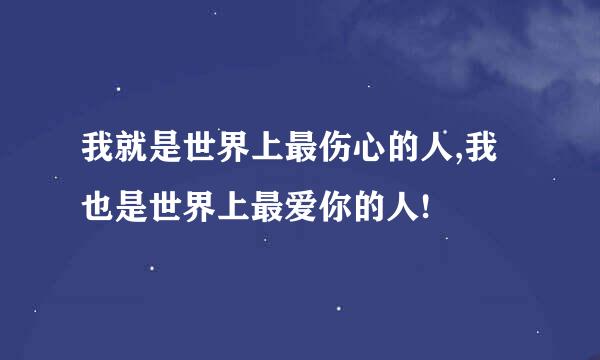 我就是世界上最伤心的人,我也是世界上最爱你的人!